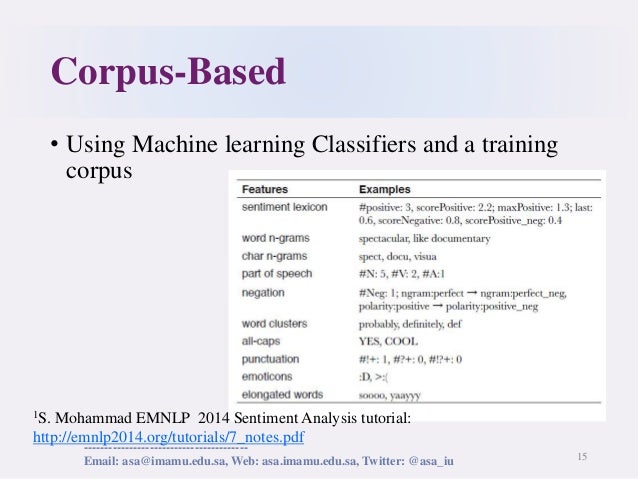 Corpus-Based

• Using Machine learning Classifiers and a training corpus

| Features | Examples |
|---|---|
| sentiment lexicon | #positive: 3, scorePositive: 2.2; maxPositive: 1.3; last: 0.6, scoreNegative: 0.8, scorePositive_neg: 0.4 |
| word n-grams | spectacular, like documentary |
| char n-grams | spect, docu, visua |
| part of speech | #N: 5, #V: 2, #A:1 |
| negation | #Neg: 1; ngram:perfect → ngram:perfect_neg, polarity:positive → polarity:positive_neg |
| word clusters | probably, definitely, def |
| all-caps | YES, COOL |
| punctuation | #!+: 1, #?+: 0, #!?+: 0 |
| emoticons | :D, >:( |
| elongated words | soooo, yaayyy |

$^1$S. Mohammad EMNLP 2014 Sentiment Analysis tutorial: http://emnlp2014.org/tutorials/7_notes.pdf

Email: asa@imamu.edu.sa, Web: asa.imamu.edu.sa, Twitter: @asa_iu

15